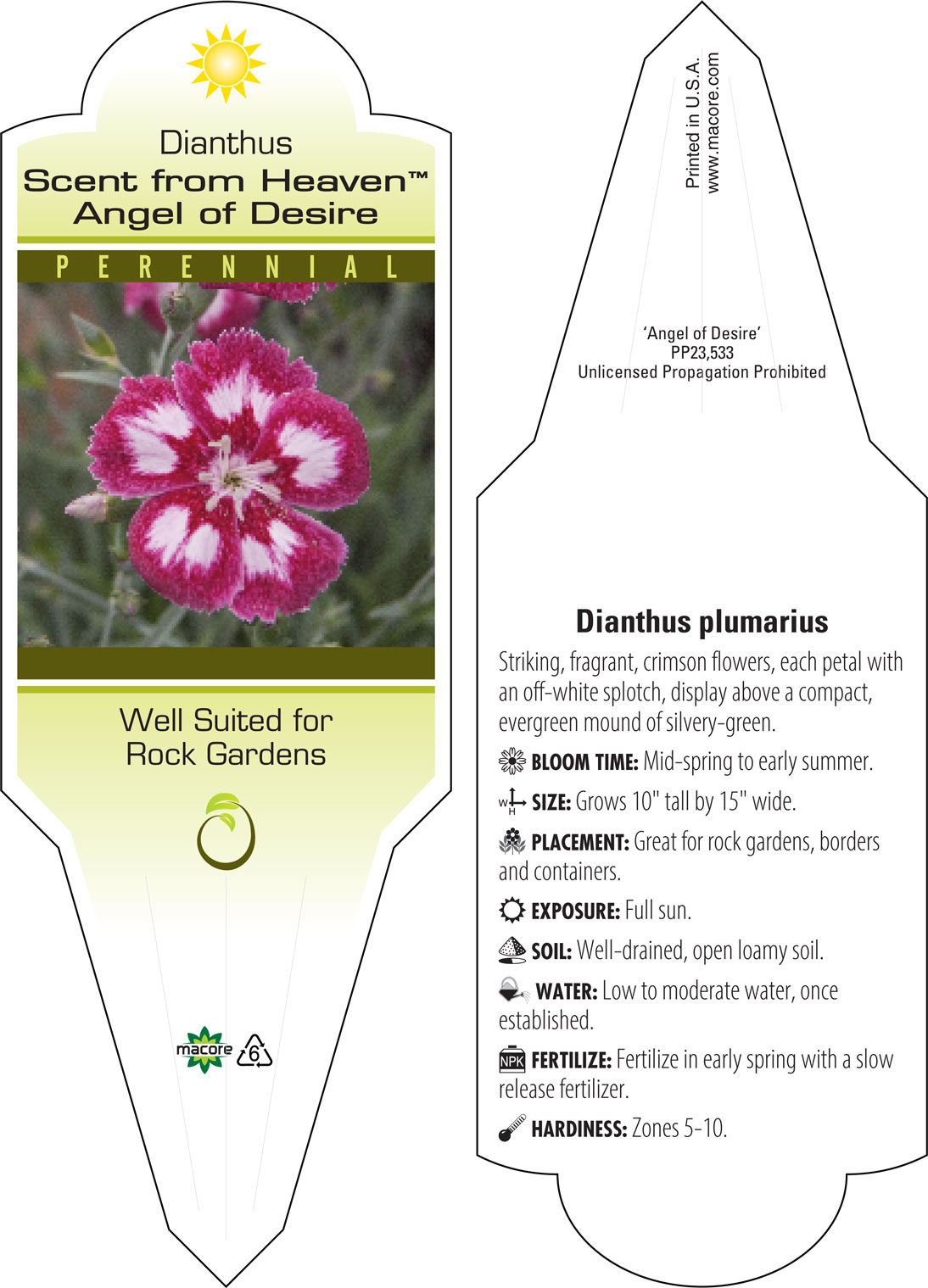 Dianthus
Scent from Heaven™
Angel of Desire

PERENNIAL

Well Suited for
Rock Gardens

macore 6

Printed in U.S.A.
www.macore.com

'Angel of Desire'
PP23,533
Unlicensed Propagation Prohibited

Dianthus plumarius

Striking, fragrant, crimson flowers, each petal with an off-white splotch, display above a compact, evergreen mound of silvery-green.

BLOOM TIME: Mid-spring to early summer.

W H SIZE: Grows 10" tall by 15" wide.

PLACEMENT: Great for rock gardens, borders and containers.

EXPOSURE: Full sun.

SOIL: Well-drained, open loamy soil.

WATER: Low to moderate water, once established.

NPK FERTILIZE: Fertilize in early spring with a slow release fertilizer.

HARDINESS: Zones 5-10.